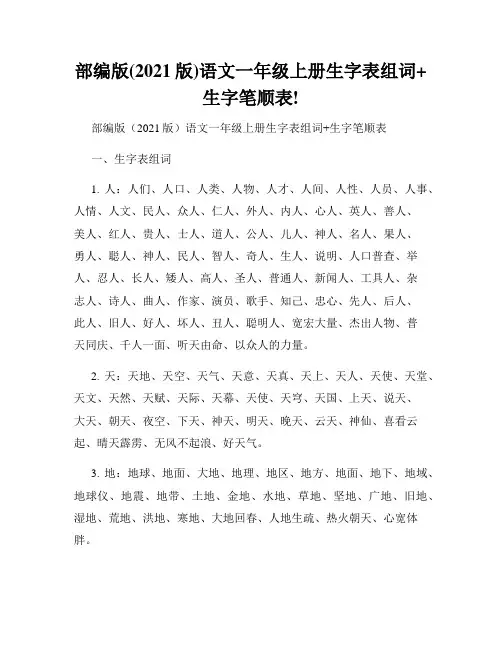 部编版(2021 版)语文一年级上册生字表组词+生字笔顺表!

部编版（2021 版）语文一年级上册生字表组词+生字笔顺表

一、生字表组词

1. 人：人们、人口、人类、人物、人才、人间、人性、人员、人事、人情、人文、民人、众人、仁人、外人、内人、心人、英人、善人、美人、红人、贵人、士人、道人、公人、儿人、神人、名人、果人、勇人、聪人、神人、民人、智人、奇人、生人、说明、人口普查、举人、忍人、长人、矮人、高人、圣人、普通人、新闻人、工具人、杂志人、诗人、曲人、作家、演员、歌手、知己、忠心、先人、后人、此人、旧人、好人、坏人、丑人、聪明人、宽宏大量、杰出人物、普天同庆、千人一面、听天由命、以众人的力量。

2. 天：天地、天空、天气、天意、天真、天上、天人、天使、天堂、天文、天然、天赋、天际、天幕、天使、天穹、天国、上天、说天、大天、朝天、夜空、下天、神天、明天、晚天、云天、神仙、喜看云起、晴天霹雳、无风不起浪、好天气。

3. 地：地球、地面、大地、地理、地区、地方、地面、地下、地域、地球仪、地震、地带、土地、金地、水地、草地、坚地、广地、旧地、湿地、荒地、洪地、寒地、大地回春、人地生疏、热火朝天、心宽体胖。